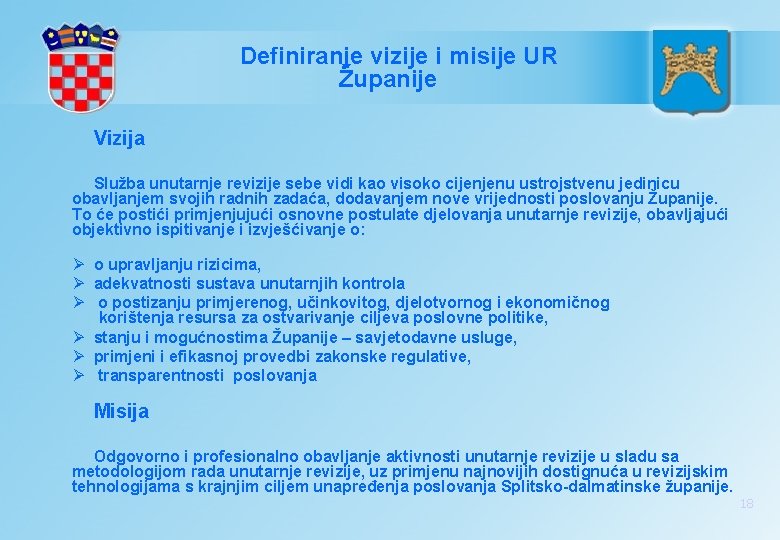 Definiranje vizije i misije UR Županije

Vizija

Služba unutarnje revizije sebe vidi kao visoko cijenjenu ustrojstvenu jedinicu obavljanjem svojih radnih zadaća, dodavanjem nove vrijednosti poslovanju Županije. To će postići primjenjujući osnovne postulate djelovanja unutarnje revizije, obavljajući objektivno ispitivanje i izvješćivanje o:

➢ o upravljanju rizicima,
➢ adekvatnosti sustava unutarnjih kontrola
➢ o postizanju primjerenog, učinkovitog, djelotvornog i ekonomičnog korištenja resursa za ostvarivanje ciljeva poslovne politike,
➢ stanju i mogućnostima Županije – savjetodavne usluge,
➢ primjeni i efikasnoj provedbi zakonske regulative,
➢ transparentnosti poslovanja

Misija

Odgovorno i profesionalno obavljanje aktivnosti unutarnje revizije u sladu sa metodologijom rada unutarnje revizije, uz primjenu najnovijih dostignuća u revizijskim tehnologijama s krajnjim ciljem unapređenja poslovanja Splitsko-dalmatinske županije.

18